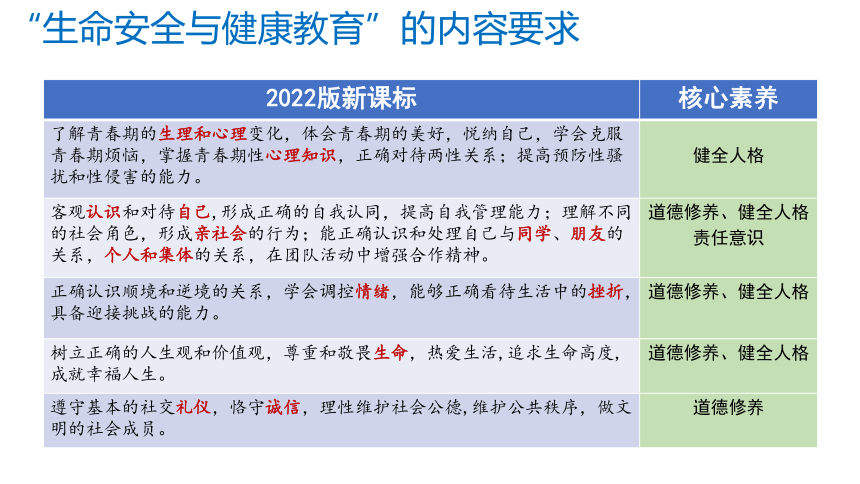 “生命安全与健康教育”的内容要求

| 2022版新课标 | 核心素养 |
|---|---|
| 了解青春期的生理和心理变化，体会青春期的美好，悦纳自己，学会克服青春期烦恼，掌握青春期性心理知识，正确对待两性关系；提高预防性骚扰和性侵害的能力。 | 健全人格 |
| 客观认识和对待自己，形成正确的自我认同，提高自我管理能力；理解不同的社会角色，形成亲社会的行为；能正确认识和处理自己与同学、朋友的关系，个人和集体的关系，在团队活动中增强合作精神。 | 道德修养、健全人格 责任意识 |
| 正确认识顺境和逆境的关系，学会调控情绪，能够正确看待生活中的挫折，具备迎接挑战的能力。 | 道德修养、健全人格 |
| 树立正确的人生观和价值观，尊重和敬畏生命，热爱生活，追求生命高度，成就幸福人生。 | 道德修养、健全人格 |
| 遵守基本的社交礼仪，恪守诚信，理性维护社会公德，维护公共秩序，做文明的社会成员。 | 道德修养 |